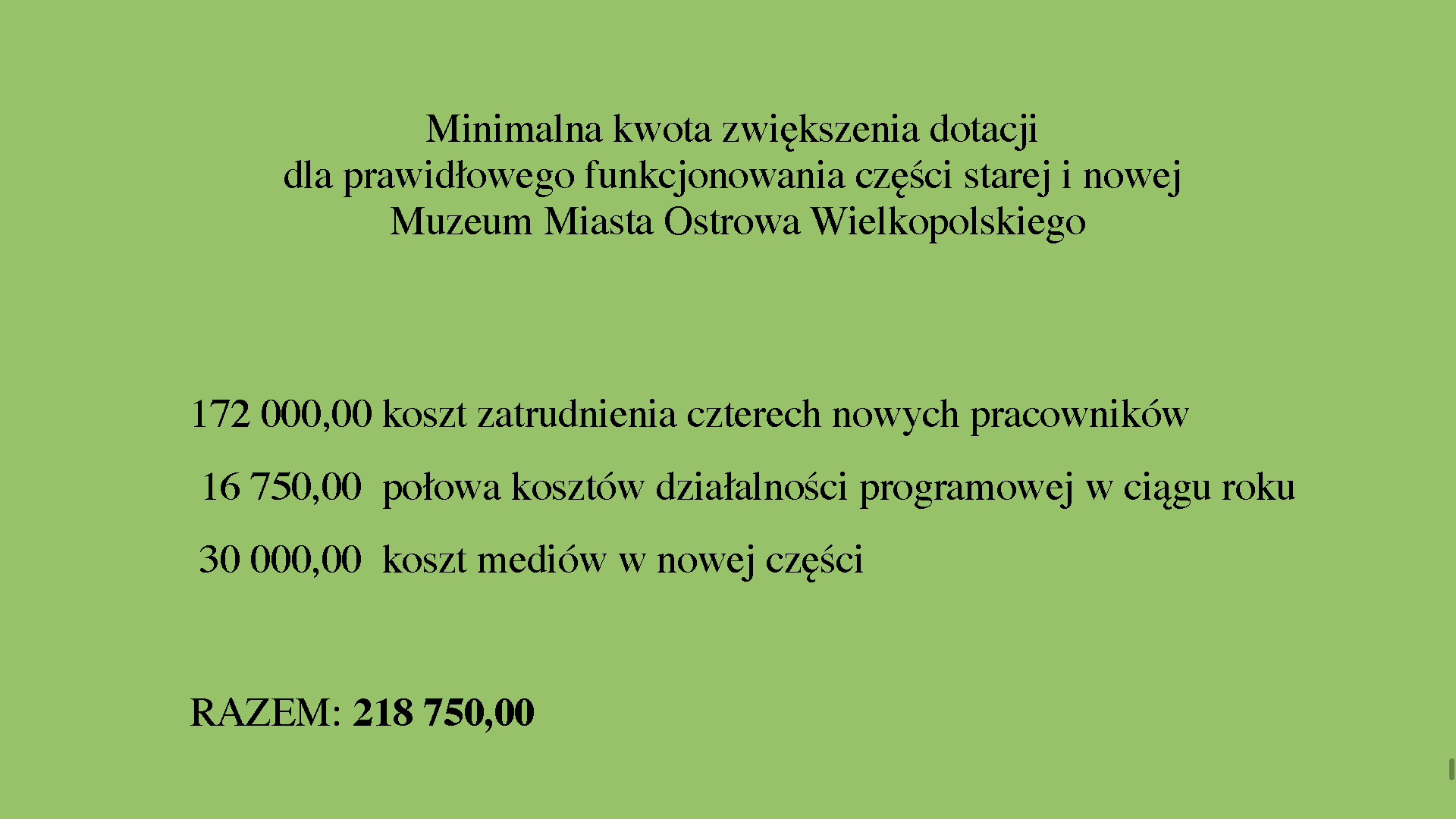 Minimalna kwota zwiększenia dotacji
dla prawidłowego funkcjonowania części starej i nowej
Muzeum Miasta Ostrowa Wielkopolskiego

172 000,00 koszt zatrudnienia czterech nowych pracowników

16 750,00 połowa kosztów działalności programowej w ciągu roku

30 000,00 koszt mediów w nowej części

RAZEM: 218 750,00